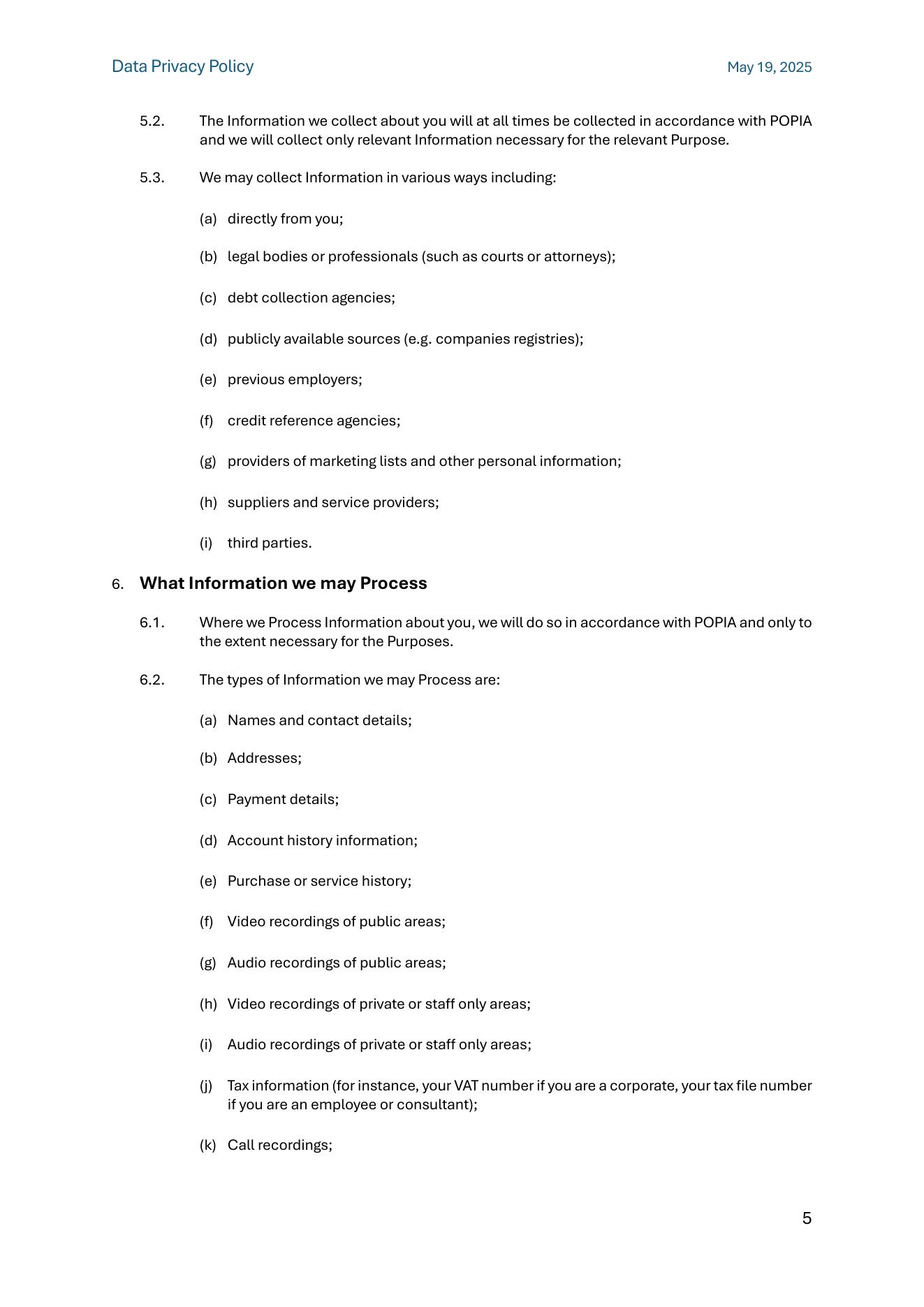 Data Privacy Policy May 19, 2025

5.2. The Information we collect about you will at all times be collected in accordance with POPIA and we will collect only relevant Information necessary for the relevant Purpose.

5.3. We may collect Information in various ways including:

(a) directly from you;

(b) legal bodies or professionals (such as courts or attorneys);

(c) debt collection agencies;

(d) publicly available sources (e.g. companies registries);

(e) previous employers;

(f) credit reference agencies;

(g) providers of marketing lists and other personal information;

(h) suppliers and service providers;

(i) third parties.

6. What Information we may Process

6.1. Where we Process Information about you, we will do so in accordance with POPIA and only to the extent necessary for the Purposes.

6.2. The types of Information we may Process are:

(a) Names and contact details;

(b) Addresses;

(c) Payment details;

(d) Account history information;

(e) Purchase or service history;

(f) Video recordings of public areas;

(g) Audio recordings of public areas;

(h) Video recordings of private or staff only areas;

(i) Audio recordings of private or staff only areas;

(j) Tax information (for instance, your VAT number if you are a corporate, your tax file number if you are an employee or consultant);

(k) Call recordings;

5